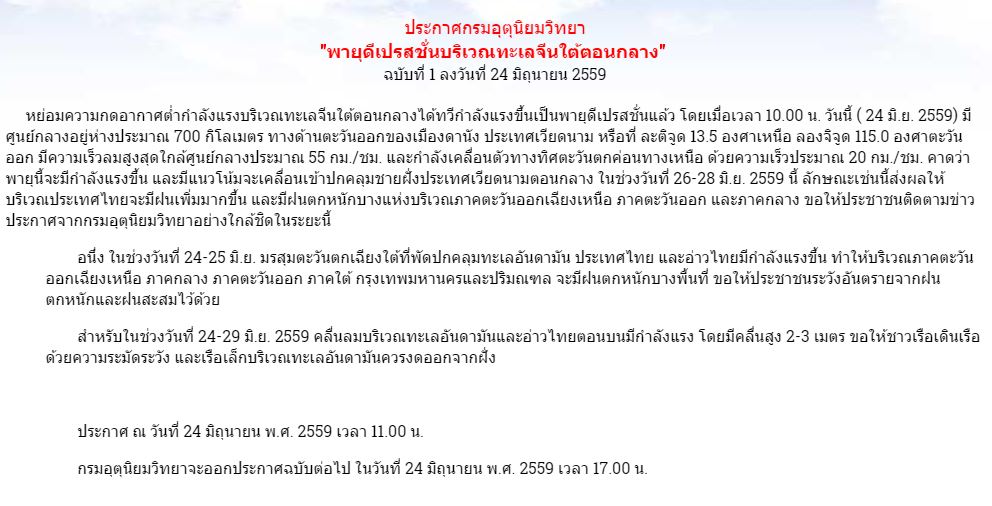 ประกาศกรมอุตุนิยมวิทยา
"พายุดีเปรสชั่นบริเวณทะเลจีนใต้ตอนกลาง"
ฉบับที่ 1 ลงวันที่ 24 มิถุนายน 2559

หย่อมความกดอากาศต่ำกำลังแรงบริเวณทะเลจีนใต้ตอนกลางได้ทวีกำลังแรงขึ้นเป็นพายุดีเปรสชั่นแล้ว โดยเมื่อเวลา 10.00 น. วันนี้ ( 24 มิ.ย. 2559) มีศูนย์กลางอยู่ห่างประมาณ 700 กิโลเมตร ทางด้านตะวันออกของเมืองดานัง ประเทศเวียดนาม หรือที่ ละติจูด 13.5 องศาเหนือ ลองจิจูด 115.0 องศาตะวันออก มีความเร็วลมสูงสุดใกล้ศูนย์กลางประมาณ 55 กม./ชม. และกำลังเคลื่อนตัวทางทิศตะวันตกค่อนทางเหนือ ด้วยความเร็วประมาณ 20 กม./ชม. คาดว่าพายุนี้จะมีกำลังแรงขึ้น และมีแนวโน้มจะเคลื่อนเข้าปกคลุมชายฝั่งประเทศเวียดนามตอนกลาง ในช่วงวันที่ 26-28 มิ.ย. 2559 นี้ ลักษณะเช่นนี้ส่งผลให้บริเวณประเทศไทยจะมีฝนเพิ่มมากขึ้น และมีฝนตกหนักบางแห่งบริเวณภาคตะวันออกเฉียงเหนือ ภาคตะวันออก และภาคกลาง ขอให้ประชาชนติดตามข่าวประกาศจากกรมอุตุนิยมวิทยาอย่างใกล้ชิดในระยะนี้

อนึ่ง ในช่วงวันที่ 24-25 มิ.ย. มรสุมตะวันตกเฉียงใต้ที่พัดปกคลุมทะเลอันดามัน ประเทศไทย และอ่าวไทยมีกำลังแรงขึ้น ทำให้บริเวณภาคตะวันออกเฉียงเหนือ ภาคกลาง ภาคตะวันออก ภาคใต้ กรุงเทพมหานครและปริมณฑล จะมีฝนตกหนักบางพื้นที่ ขอให้ประชาชนระวังอันตรายจากฝนตกหนักและฝนสะสมไว้ด้วย

สำหรับในช่วงวันที่ 24-29 มิ.ย. 2559 คลื่นลมบริเวณทะเลอันดามันและอ่าวไทยตอนบนมีกำลังแรง โดยมีคลื่นสูง 2-3 เมตร ขอให้ชาวเรือเดินเรือด้วยความระมัดระวัง และเรือเล็กบริเวณทะเลอันดามันควรงดออกจากฝั่ง

ประกาศ ณ วันที่ 24 มิถุนายน พ.ศ. 2559 เวลา 11.00 น.

กรมอุตุนิยมวิทยาจะออกประกาศฉบับต่อไป ในวันที่ 24 มิถุนายน พ.ศ. 2559 เวลา 17.00 น.